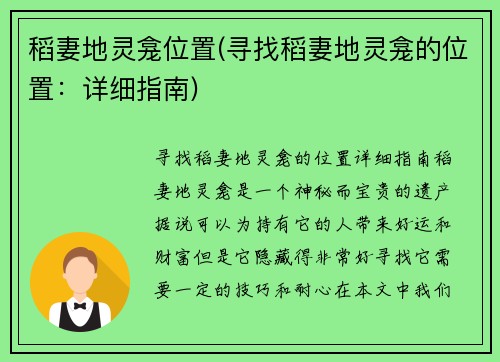 稻妻地灵龛位置(寻找稻妻地灵龛的位置：详细指南)

寻找稻妻地灵龛的位置详细指南稻妻地灵龛是一个神秘而宝贵的遗产据说可以为持有它的人带来好运和财富但是它隐藏得非常好寻找它需要一定的技巧和耐心在本文中我们